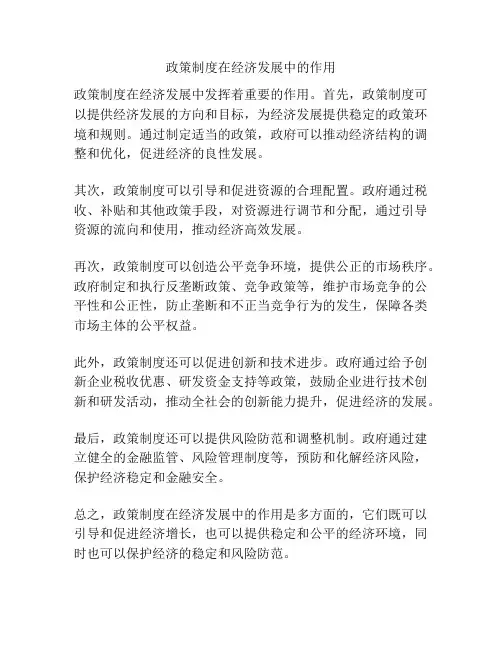 政策制度在经济发展中的作用

政策制度在经济发展中发挥着重要的作用。首先，政策制度可以提供经济发展的方向和目标，为经济发展提供稳定的政策环境和规则。通过制定适当的政策，政府可以推动经济结构的调整和优化，促进经济的良性发展。

其次，政策制度可以引导和促进资源的合理配置。政府通过税收、补贴和其他政策手段，对资源进行调节和分配，通过引导资源的流向和使用，推动经济高效发展。

再次，政策制度可以创造公平竞争环境，提供公正的市场秩序。政府制定和执行反垄断政策、竞争政策等，维护市场竞争的公平性和公正性，防止垄断和不正当竞争行为的发生，保障各类市场主体的公平权益。

此外，政策制度还可以促进创新和技术进步。政府通过给予创新企业税收优惠、研发资金支持等政策，鼓励企业进行技术创新和研发活动，推动全社会的创新能力提升，促进经济的发展。

最后，政策制度还可以提供风险防范和调整机制。政府通过建立健全的金融监管、风险管理制度等，预防和化解经济风险，保护经济稳定和金融安全。

总之，政策制度在经济发展中的作用是多方面的，它们既可以引导和促进经济增长，也可以提供稳定和公平的经济环境，同时也可以保护经济的稳定和风险防范。